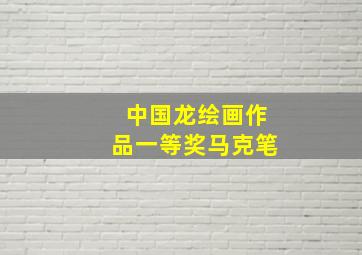 中国龙绘画作品一等奖马克笔